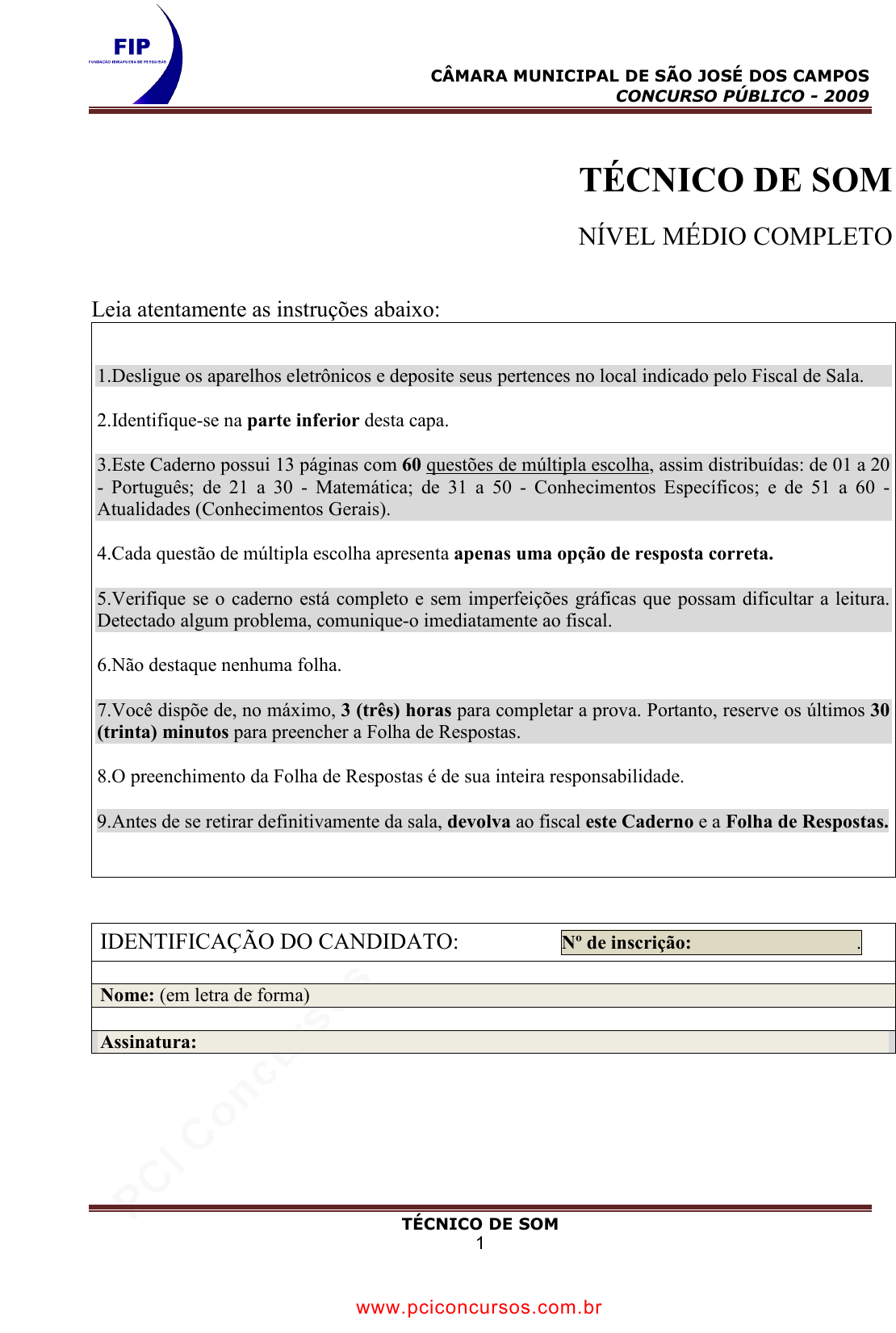 FIP
FUNDAÇÃO IBIRAPUERA DE PESQUISAS

CÂMARA MUNICIPAL DE SÃO JOSÉ DOS CAMPOS
CONCURSO PÚBLICO - 2009

TÉCNICO DE SOM

NÍVEL MÉDIO COMPLETO

Leia atentamente as instruções abaixo:

1.Desligue os aparelhos eletrônicos e deposite seus pertences no local indicado pelo Fiscal de Sala.

2.Identifique-se na parte inferior desta capa.

3.Este Caderno possui 13 páginas com 60 questões de múltipla escolha, assim distribuídas: de 01 a 20 - Português; de 21 a 30 - Matemática; de 31 a 50 - Conhecimentos Específicos; e de 51 a 60 - Atualidades (Conhecimentos Gerais).

4.Cada questão de múltipla escolha apresenta apenas uma opção de resposta correta.

5.Verifique se o caderno está completo e sem imperfeições gráficas que possam dificultar a leitura. Detectado algum problema, comunique-o imediatamente ao fiscal.

6.Não destaque nenhuma folha.

7.Você dispõe de, no máximo, 3 (três) horas para completar a prova. Portanto, reserve os últimos 30 (trinta) minutos para preencher a Folha de Respostas.

8.O preenchimento da Folha de Respostas é de sua inteira responsabilidade.

9.Antes de se retirar definitivamente da sala, devolva ao fiscal este Caderno e a Folha de Respostas.

IDENTIFICAÇÃO DO CANDIDATO: Nº de inscrição: .

Nome: (em letra de forma)

Assinatura:

PCI Concursos

TÉCNICO DE SOM
1

www.pciconcursos.com.br